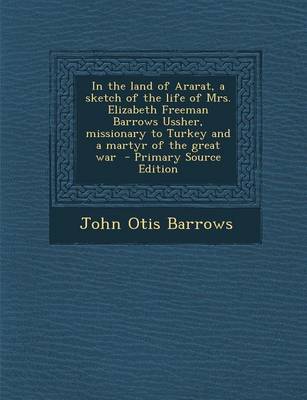 In the land of Ararat, a sketch of the life of Mrs. Elizabeth Freeman Barrows Ussher, missionary to Turkey and a martyr of the great war - Primary Source Edition

John Otis Barrows